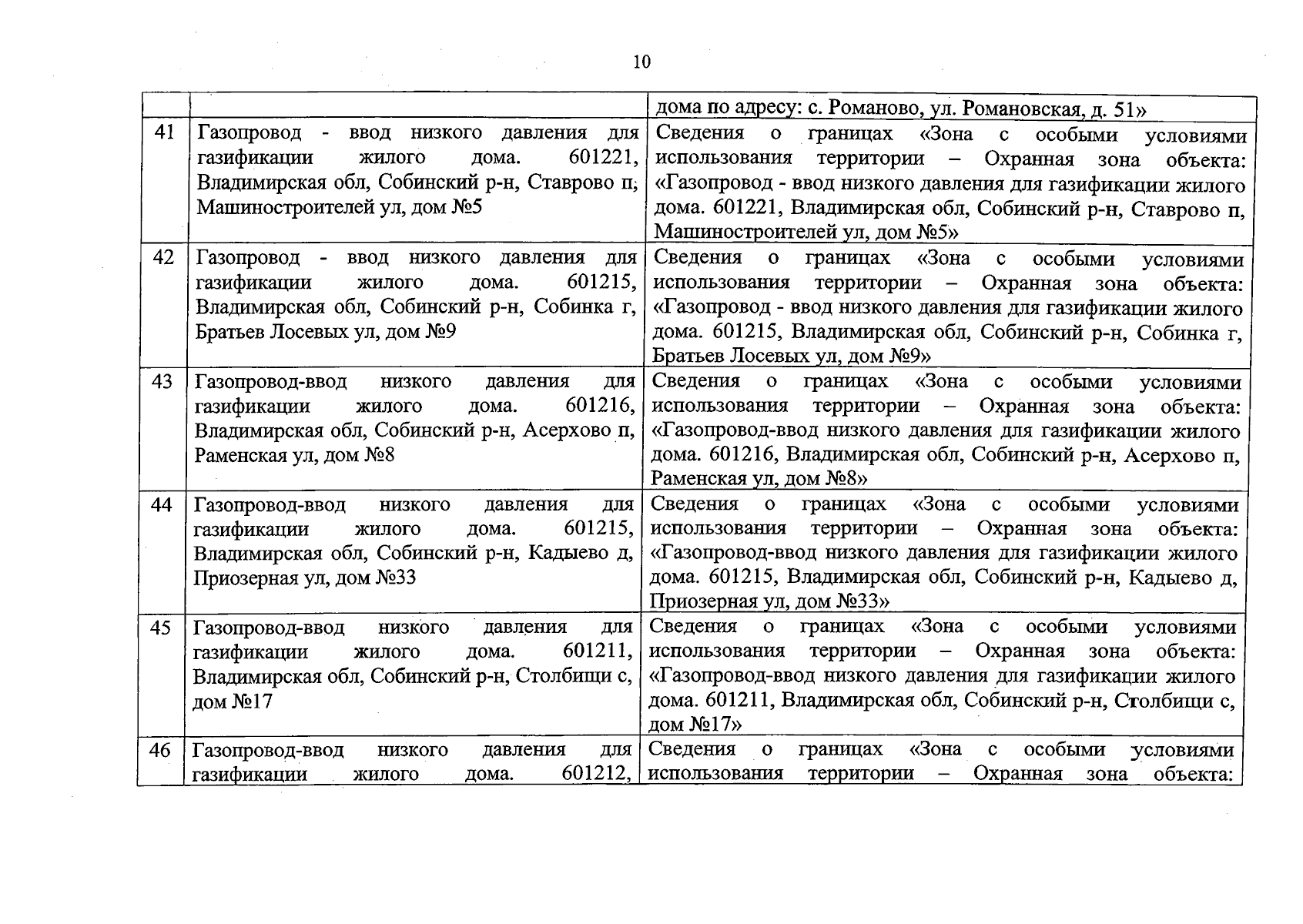 10

|  |  | дома по адресу: с. Романово, ул. Романовская, д. 51» |
|---|---|---|
| 41 | Газопровод - ввод низкого давления для газификации жилого дома. 601221, Владимирская обл, Собинский р-н, Ставрово п, Машиностроителей ул, дом №5 | Сведения о границах «Зона с особыми условиями использования территории – Охранная зона объекта: «Газопровод - ввод низкого давления для газификации жилого дома. 601221, Владимирская обл, Собинский р-н, Ставрово п, Машиностроителей ул, дом №5» |
| 42 | Газопровод - ввод низкого давления для газификации жилого дома. 601215, Владимирская обл, Собинский р-н, Собинка г, Братьев Лосевых ул, дом №9 | Сведения о границах «Зона с особыми условиями использования территории – Охранная зона объекта: «Газопровод - ввод низкого давления для газификации жилого дома. 601215, Владимирская обл, Собинский р-н, Собинка г, Братьев Лосевых ул, дом №9» |
| 43 | Газопровод-ввод низкого давления для газификации жилого дома. 601216, Владимирская обл, Собинский р-н, Асерхово п, Раменская ул, дом №8 | Сведения о границах «Зона с особыми условиями использования территории – Охранная зона объекта: «Газопровод-ввод низкого давления для газификации жилого дома. 601216, Владимирская обл, Собинский р-н, Асерхово п, Раменская ул, дом №8» |
| 44 | Газопровод-ввод низкого давления для газификации жилого дома. 601215, Владимирская обл, Собинский р-н, Кадыево д, Приозерная ул, дом №33 | Сведения о границах «Зона с особыми условиями использования территории – Охранная зона объекта: «Газопровод-ввод низкого давления для газификации жилого дома. 601215, Владимирская обл, Собинский р-н, Кадыево д, Приозерная ул, дом №33» |
| 45 | Газопровод-ввод низкого давления для газификации жилого дома. 601211, Владимирская обл, Собинский р-н, Столбищи с, дом №17 | Сведения о границах «Зона с особыми условиями использования территории – Охранная зона объекта: «Газопровод-ввод низкого давления для газификации жилого дома. 601211, Владимирская обл, Собинский р-н, Столбищи с, дом №17» |
| 46 | Газопровод-ввод низкого давления для газификации жилого дома. 601212, | Сведения о границах «Зона с особыми условиями использования территории – Охранная зона объекта: |